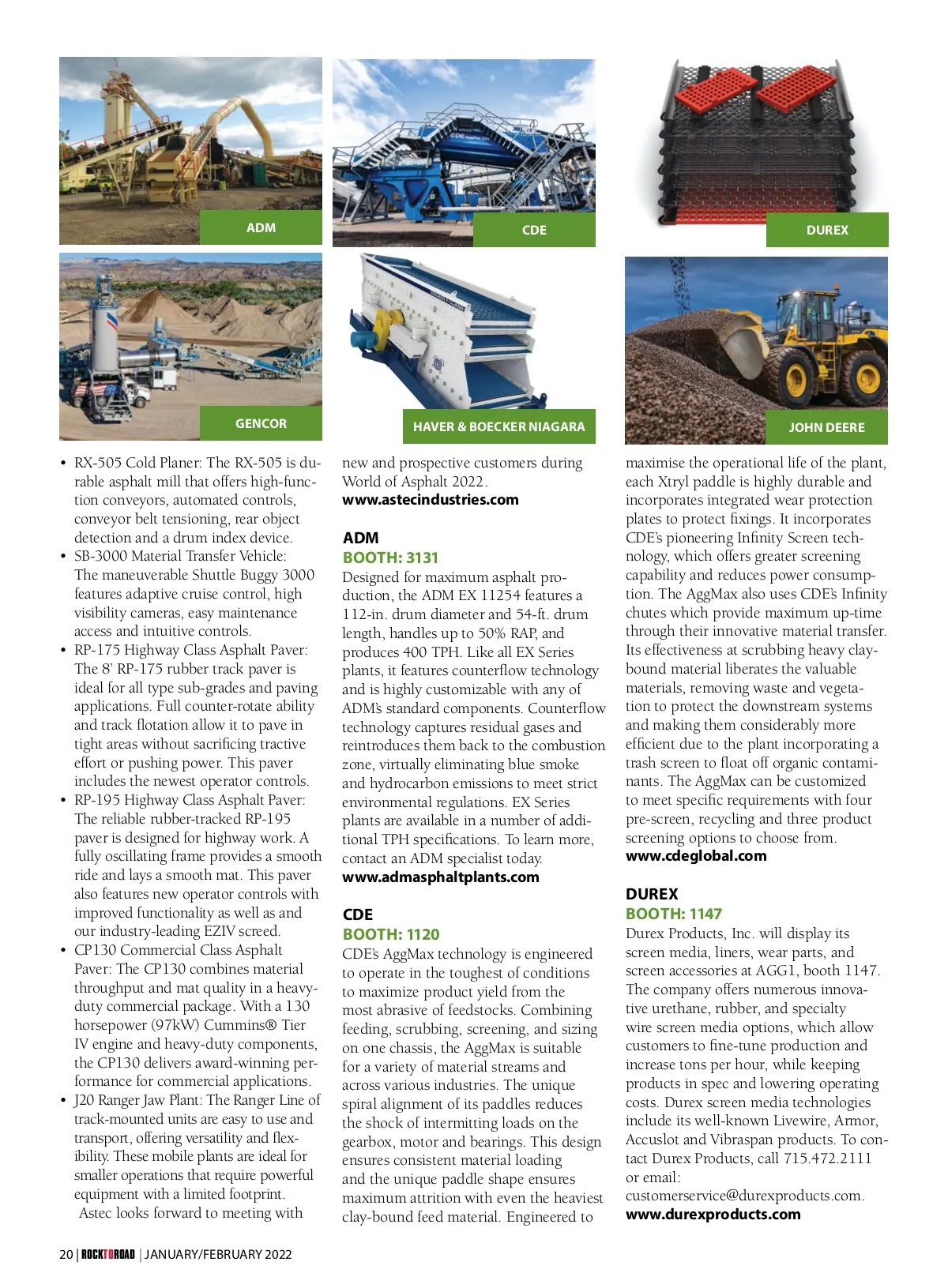 ADM

CDE

DUREX

GENCOR

HAVER & BOECKER NIAGARA

JOHN DEERE

• RX-505 Cold Planer: The RX-505 is durable asphalt mill that offers high-function conveyors, automated controls, conveyor belt tensioning, rear object detection and a drum index device.
• SB-3000 Material Transfer Vehicle: The maneuverable Shuttle Buggy 3000 features adaptive cruise control, high visibility cameras, easy maintenance access and intuitive controls.
• RP-175 Highway Class Asphalt Paver: The 8' RP-175 rubber track paver is ideal for all type sub-grades and paving applications. Full counter-rotate ability and track flotation allow it to pave in tight areas without sacrificing tractive effort or pushing power. This paver includes the newest operator controls.
• RP-195 Highway Class Asphalt Paver: The reliable rubber-tracked RP-195 paver is designed for highway work. A fully oscillating frame provides a smooth ride and lays a smooth mat. This paver also features new operator controls with improved functionality as well as and our industry-leading EZIV screed.
• CP130 Commercial Class Asphalt Paver: The CP130 combines material throughput and mat quality in a heavy-duty commercial package. With a 130 horsepower (97kW) Cummins® Tier IV engine and heavy-duty components, the CP130 delivers award-winning performance for commercial applications.
• J20 Ranger Jaw Plant: The Ranger Line of track-mounted units are easy to use and transport, offering versatility and flexibility. These mobile plants are ideal for smaller operations that require powerful equipment with a limited footprint.
Astec looks forward to meeting with new and prospective customers during World of Asphalt 2022.
www.astecindustries.com

ADM
BOOTH: 3131
Designed for maximum asphalt production, the ADM EX 11254 features a 112-in. drum diameter and 54-ft. drum length, handles up to 50% RAP, and produces 400 TPH. Like all EX Series plants, it features counterflow technology and is highly customizable with any of ADM's standard components. Counterflow technology captures residual gases and reintroduces them back to the combustion zone, virtually eliminating blue smoke and hydrocarbon emissions to meet strict environmental regulations. EX Series plants are available in a number of additional TPH specifications. To learn more, contact an ADM specialist today.
www.admasphaltplants.com

CDE
BOOTH: 1120
CDE's AggMax technology is engineered to operate in the toughest of conditions to maximize product yield from the most abrasive of feedstocks. Combining feeding, scrubbing, screening, and sizing on one chassis, the AggMax is suitable for a variety of material streams and across various industries. The unique spiral alignment of its paddles reduces the shock of intermitting loads on the gearbox, motor and bearings. This design ensures consistent material loading and the unique paddle shape ensures maximum attrition with even the heaviest clay-bound feed material. Engineered to maximise the operational life of the plant, each Xtryl paddle is highly durable and incorporates integrated wear protection plates to protect fixings. It incorporates CDE's pioneering Infinity Screen technology, which offers greater screening capability and reduces power consumption. The AggMax also uses CDE's Infinity chutes which provide maximum up-time through their innovative material transfer. Its effectiveness at scrubbing heavy clay-bound material liberates the valuable materials, removing waste and vegetation to protect the downstream systems and making them considerably more efficient due to the plant incorporating a trash screen to float off organic contaminants. The AggMax can be customized to meet specific requirements with four pre-screen, recycling and three product screening options to choose from.
www.cdeglobal.com

DUREX
BOOTH: 1147
Durex Products, Inc. will display its screen media, liners, wear parts, and screen accessories at AGG1, booth 1147. The company offers numerous innovative urethane, rubber, and specialty wire screen media options, which allow customers to fine-tune production and increase tons per hour, while keeping products in spec and lowering operating costs. Durex screen media technologies include its well-known Livewire, Armor, Accuslot and Vibraspan products. To contact Durex Products, call 715.472.2111 or email: customerservice@durexproducts.com.
www.durexproducts.com

20 | ROCKTOROAD | JANUARY/FEBRUARY 2022